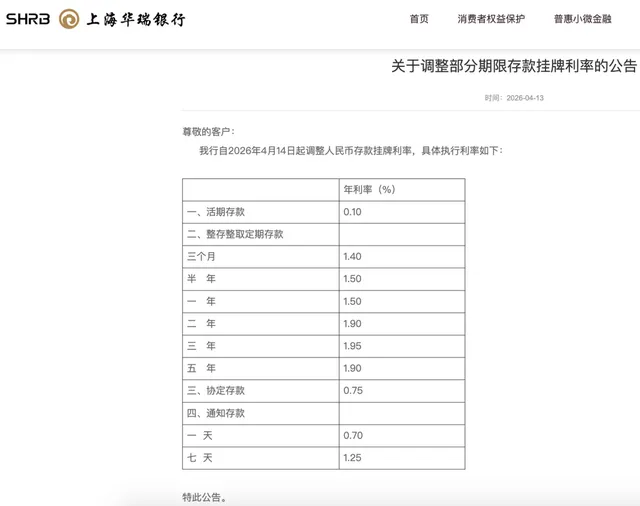 SHRB 上海华瑞银行

首页 消费者权益保护 普惠小微金融

关于调整部分期限存款挂牌利率的公告

时间：2026-04-13

尊敬的客户：

我行自2026年4月14日起调整人民币存款挂牌利率，具体执行利率如下：

| | 年利率（%） |
|---|---|
| 一、活期存款 | 0.10 |
| 二、整存整取定期存款 | |
| 三个月 | 1.40 |
| 半 年 | 1.50 |
| 一 年 | 1.50 |
| 二 年 | 1.90 |
| 三 年 | 1.95 |
| 五 年 | 1.90 |
| 三、协定存款 | 0.75 |
| 四、通知存款 | |
| 一 天 | 0.70 |
| 七 天 | 1.25 |

特此公告。